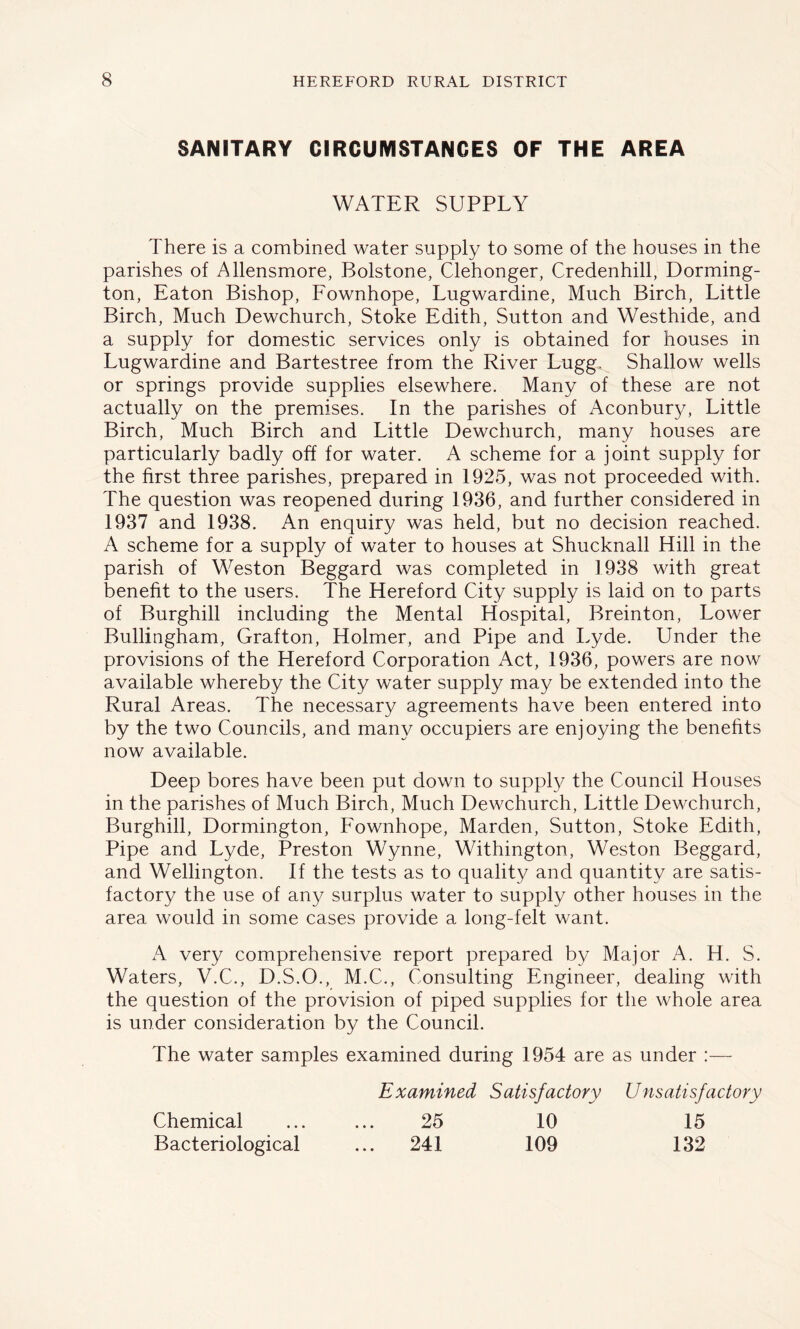 8 HEREFORD RURAL DISTRICT

SANITARY CIRCUMSTANCES OF THE AREA

WATER SUPPLY

There is a combined water supply to some of the houses in the parishes of Allensmore, Bolstone, Clehonger, Credenhill, Dormington, Eaton Bishop, Fownhope, Lugwardine, Much Birch, Little Birch, Much Dewchurch, Stoke Edith, Sutton and Westhide, and a supply for domestic services only is obtained for houses in Lugwardine and Bartestree from the River Lugg. Shallow wells or springs provide supplies elsewhere. Many of these are not actually on the premises. In the parishes of Aconbury, Little Birch, Much Birch and Little Dewchurch, many houses are particularly badly off for water. A scheme for a joint supply for the first three parishes, prepared in 1925, was not proceeded with. The question was reopened during 1936, and further considered in 1937 and 1938. An enquiry was held, but no decision reached. A scheme for a supply of water to houses at Shucknall Hill in the parish of Weston Beggard was completed in 1938 with great benefit to the users. The Hereford City supply is laid on to parts of Burghill including the Mental Hospital, Breinton, Lower Bullingham, Grafton, Holmer, and Pipe and Lyde. Under the provisions of the Hereford Corporation Act, 1936, powers are now available whereby the City water supply may be extended into the Rural Areas. The necessary agreements have been entered into by the two Councils, and many occupiers are enjoying the benefits now available.

Deep bores have been put down to supply the Council Houses in the parishes of Much Birch, Much Dewchurch, Little Dewchurch, Burghill, Dormington, Fownhope, Marden, Sutton, Stoke Edith, Pipe and Lyde, Preston Wynne, Withington, Weston Beggard, and Wellington. If the tests as to quality and quantity are satisfactory the use of any surplus water to supply other houses in the area would in some cases provide a long-felt want.

A very comprehensive report prepared by Major A. H. S. Waters, V.C., D.S.O., M.C., Consulting Engineer, dealing with the question of the provision of piped supplies for the whole area is under consideration by the Council.

The water samples examined during 1954 are as under :—

| | Examined | Satisfactory | Unsatisfactory |
|---|---|---|---|
| Chemical ... ... | 25 | 10 | 15 |
| Bacteriological ... | 241 | 109 | 132 |